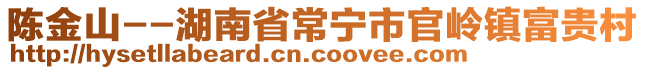 陈金山--湖南省常宁市官岭镇富贵村
http://hysetllabeard.cn.coovee.com